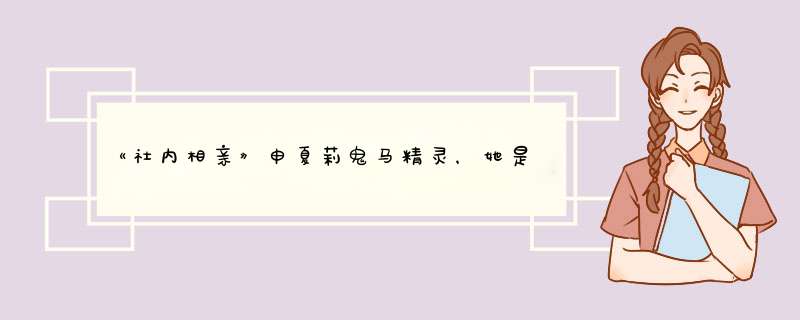 《社内相亲》申夏莉鬼马精灵，她是